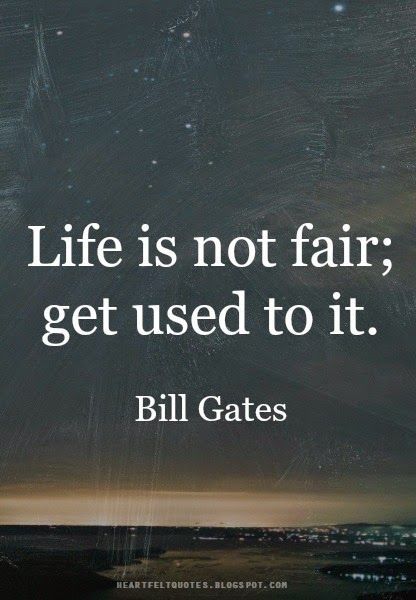 Life is not fair; get used to it.

Bill Gates

HEARTFELTQUOTES.BLOGSPOT.COM